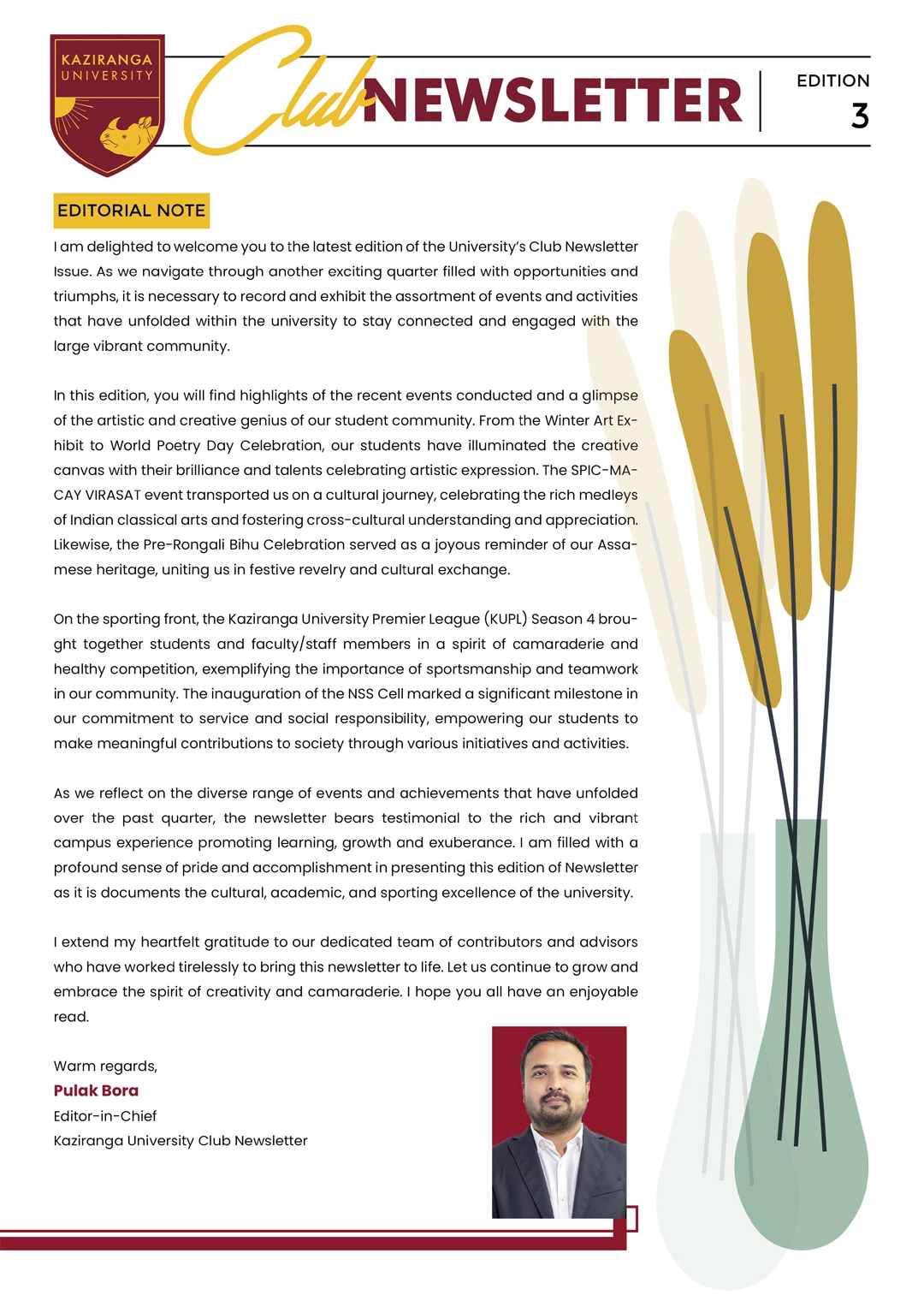 KAZIRANGA UNIVERSITY

Club NEWSLETTER

EDITION 3

EDITORIAL NOTE

I am delighted to welcome you to the latest edition of the University's Club Newsletter Issue. As we navigate through another exciting quarter filled with opportunities and triumphs, it is necessary to record and exhibit the assortment of events and activities that have unfolded within the university to stay connected and engaged with the large vibrant community.

In this edition, you will find highlights of the recent events conducted and a glimpse of the artistic and creative genius of our student community. From the Winter Art Exhibit to World Poetry Day Celebration, our students have illuminated the creative canvas with their brilliance and talents celebrating artistic expression. The SPIC-MACAY VIRASAT event transported us on a cultural journey, celebrating the rich medleys of Indian classical arts and fostering cross-cultural understanding and appreciation. Likewise, the Pre-Rongali Bihu Celebration served as a joyous reminder of our Assamese heritage, uniting us in festive revelry and cultural exchange.

On the sporting front, the Kaziranga University Premier League (KUPL) Season 4 brought together students and faculty/staff members in a spirit of camaraderie and healthy competition, exemplifying the importance of sportsmanship and teamwork in our community. The inauguration of the NSS Cell marked a significant milestone in our commitment to service and social responsibility, empowering our students to make meaningful contributions to society through various initiatives and activities.

As we reflect on the diverse range of events and achievements that have unfolded over the past quarter, the newsletter bears testimonial to the rich and vibrant campus experience promoting learning, growth and exuberance. I am filled with a profound sense of pride and accomplishment in presenting this edition of Newsletter as it is documents the cultural, academic, and sporting excellence of the university.

I extend my heartfelt gratitude to our dedicated team of contributors and advisors who have worked tirelessly to bring this newsletter to life. Let us continue to grow and embrace the spirit of creativity and camaraderie. I hope you all have an enjoyable read.

Warm regards,
Pulak Bora
Editor-in-Chief
Kaziranga University Club Newsletter